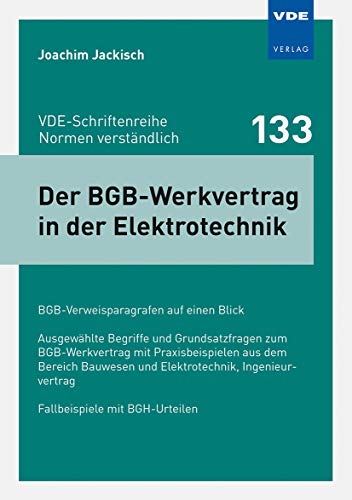 VDE
VERLAG

Joachim Jackisch

VDE-Schriftenreihe
Normen verständlich

133

Der BGB-Werkvertrag in der Elektrotechnik

BGB-Verweisparagrafen auf einen Blick

Ausgewählte Begriffe und Grundsatzfragen zum BGB-Werkvertrag mit Praxisbeispielen aus dem Bereich Bauwesen und Elektrotechnik, Ingenieurvertrag

Fallbeispiele mit BGH-Urteilen